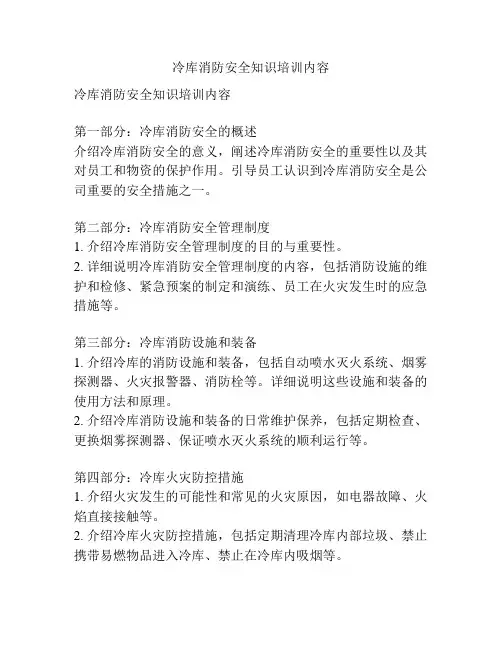 冷库消防安全知识培训内容

冷库消防安全知识培训内容

第一部分：冷库消防安全的概述
介绍冷库消防安全的意义，阐述冷库消防安全的重要性以及其对员工和物资的保护作用。引导员工认识到冷库消防安全是公司重要的安全措施之一。

第二部分：冷库消防安全管理制度
1. 介绍冷库消防安全管理制度的目的与重要性。
2. 详细说明冷库消防安全管理制度的内容，包括消防设施的维护和检修、紧急预案的制定和演练、员工在火灾发生时的应急措施等。

第三部分：冷库消防设施和装备
1. 介绍冷库的消防设施和装备，包括自动喷水灭火系统、烟雾探测器、火灾报警器、消防栓等。详细说明这些设施和装备的使用方法和原理。
2. 介绍冷库消防设施和装备的日常维护保养，包括定期检查、更换烟雾探测器、保证喷水灭火系统的顺利运行等。

第四部分：冷库火灾防控措施
1. 介绍火灾发生的可能性和常见的火灾原因，如电器故障、火焰直接接触等。
2. 介绍冷库火灾防控措施，包括定期清理冷库内部垃圾、禁止携带易燃物品进入冷库、禁止在冷库内吸烟等。